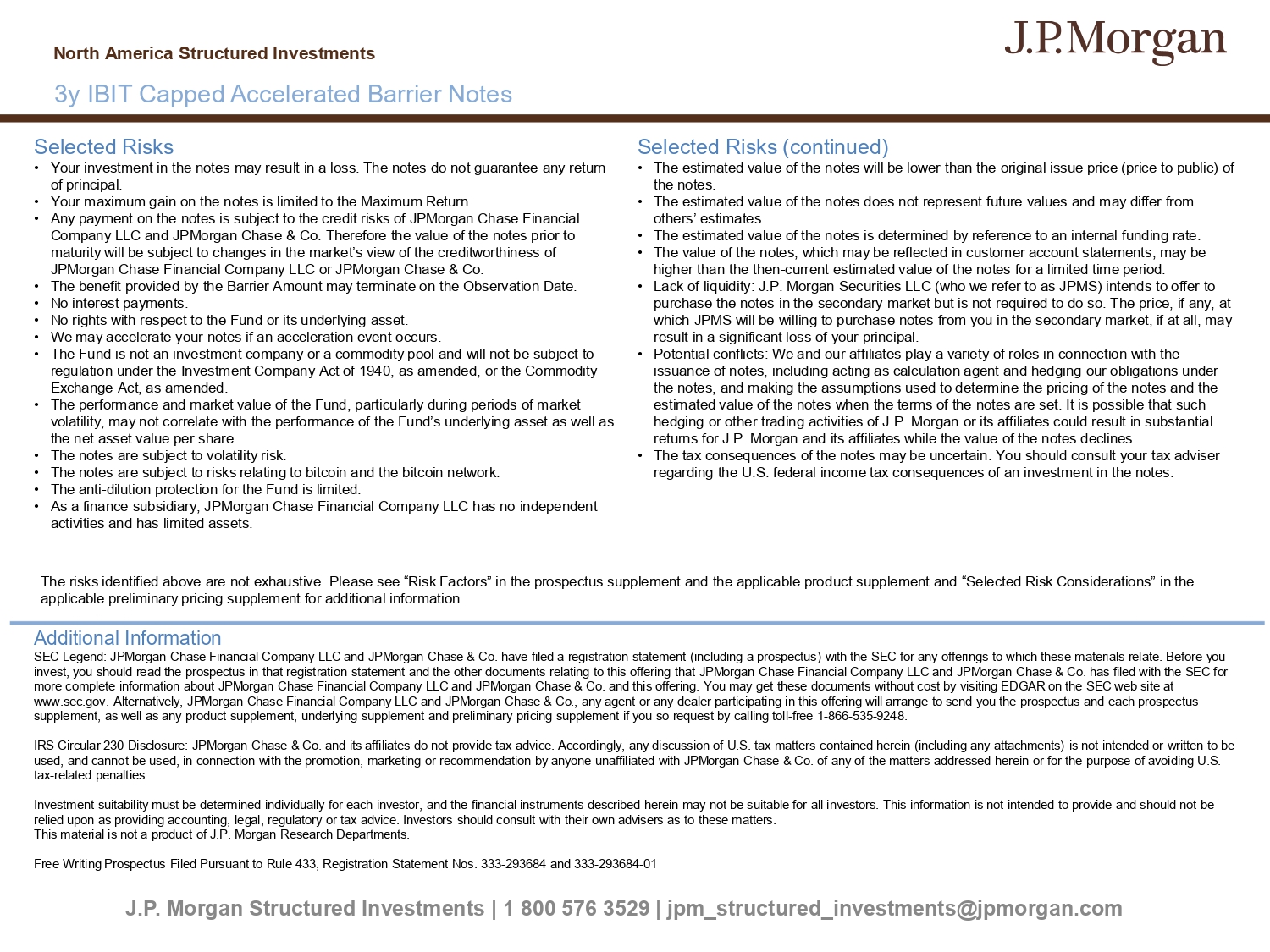 North America Structured Investments

J.P.Morgan

3y IBIT Capped Accelerated Barrier Notes

Selected Risks

• Your investment in the notes may result in a loss. The notes do not guarantee any return of principal.
• Your maximum gain on the notes is limited to the Maximum Return.
• Any payment on the notes is subject to the credit risks of JPMorgan Chase Financial Company LLC and JPMorgan Chase & Co. Therefore the value of the notes prior to maturity will be subject to changes in the market's view of the creditworthiness of JPMorgan Chase Financial Company LLC or JPMorgan Chase & Co.
• The benefit provided by the Barrier Amount may terminate on the Observation Date.
• No interest payments.
• No rights with respect to the Fund or its underlying asset.
• We may accelerate your notes if an acceleration event occurs.
• The Fund is not an investment company or a commodity pool and will not be subject to regulation under the Investment Company Act of 1940, as amended, or the Commodity Exchange Act, as amended.
• The performance and market value of the Fund, particularly during periods of market volatility, may not correlate with the performance of the Fund's underlying asset as well as the net asset value per share.
• The notes are subject to volatility risk.
• The notes are subject to risks relating to bitcoin and the bitcoin network.
• The anti-dilution protection for the Fund is limited.
• As a finance subsidiary, JPMorgan Chase Financial Company LLC has no independent activities and has limited assets.

Selected Risks (continued)

• The estimated value of the notes will be lower than the original issue price (price to public) of the notes.
• The estimated value of the notes does not represent future values and may differ from others' estimates.
• The estimated value of the notes is determined by reference to an internal funding rate.
• The value of the notes, which may be reflected in customer account statements, may be higher than the then-current estimated value of the notes for a limited time period.
• Lack of liquidity: J.P. Morgan Securities LLC (who we refer to as JPMS) intends to offer to purchase the notes in the secondary market but is not required to do so. The price, if any, at which JPMS will be willing to purchase notes from you in the secondary market, if at all, may result in a significant loss of your principal.
• Potential conflicts: We and our affiliates play a variety of roles in connection with the issuance of notes, including acting as calculation agent and hedging our obligations under the notes, and making the assumptions used to determine the pricing of the notes and the estimated value of the notes when the terms of the notes are set. It is possible that such hedging or other trading activities of J.P. Morgan or its affiliates could result in substantial returns for J.P. Morgan and its affiliates while the value of the notes declines.
• The tax consequences of the notes may be uncertain. You should consult your tax adviser regarding the U.S. federal income tax consequences of an investment in the notes.

The risks identified above are not exhaustive. Please see "Risk Factors" in the prospectus supplement and the applicable product supplement and "Selected Risk Considerations" in the applicable preliminary pricing supplement for additional information.

Additional Information

SEC Legend: JPMorgan Chase Financial Company LLC and JPMorgan Chase & Co. have filed a registration statement (including a prospectus) with the SEC for any offerings to which these materials relate. Before you invest, you should read the prospectus in that registration statement and the other documents relating to this offering that JPMorgan Chase Financial Company LLC and JPMorgan Chase & Co. has filed with the SEC for more complete information about JPMorgan Chase Financial Company LLC and JPMorgan Chase & Co. and this offering. You may get these documents without cost by visiting EDGAR on the SEC web site at www.sec.gov. Alternatively, JPMorgan Chase Financial Company LLC and JPMorgan Chase & Co., any agent or any dealer participating in this offering will arrange to send you the prospectus and each prospectus supplement, as well as any product supplement, underlying supplement and preliminary pricing supplement if you so request by calling toll-free 1-866-535-9248.

IRS Circular 230 Disclosure: JPMorgan Chase & Co. and its affiliates do not provide tax advice. Accordingly, any discussion of U.S. tax matters contained herein (including any attachments) is not intended or written to be used, and cannot be used, in connection with the promotion, marketing or recommendation by anyone unaffiliated with JPMorgan Chase & Co. of any of the matters addressed herein or for the purpose of avoiding U.S. tax-related penalties.

Investment suitability must be determined individually for each investor, and the financial instruments described herein may not be suitable for all investors. This information is not intended to provide and should not be relied upon as providing accounting, legal, regulatory or tax advice. Investors should consult with their own advisers as to these matters.
This material is not a product of J.P. Morgan Research Departments.

Free Writing Prospectus Filed Pursuant to Rule 433, Registration Statement Nos. 333-293684 and 333-293684-01

J.P. Morgan Structured Investments | 1 800 576 3529 | jpm_structured_investments@jpmorgan.com